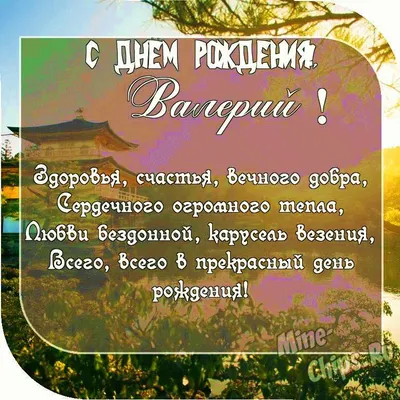 С ДНЕМ РОЖДЕНИЯ,
Валерий !

Здоровья, счастья, вечного добра,
Сердечного огромного тепла,
Любви бездонной, карусель везения,
Всего, всего в прекрасный день рождения!

Mine-Chips.Ru